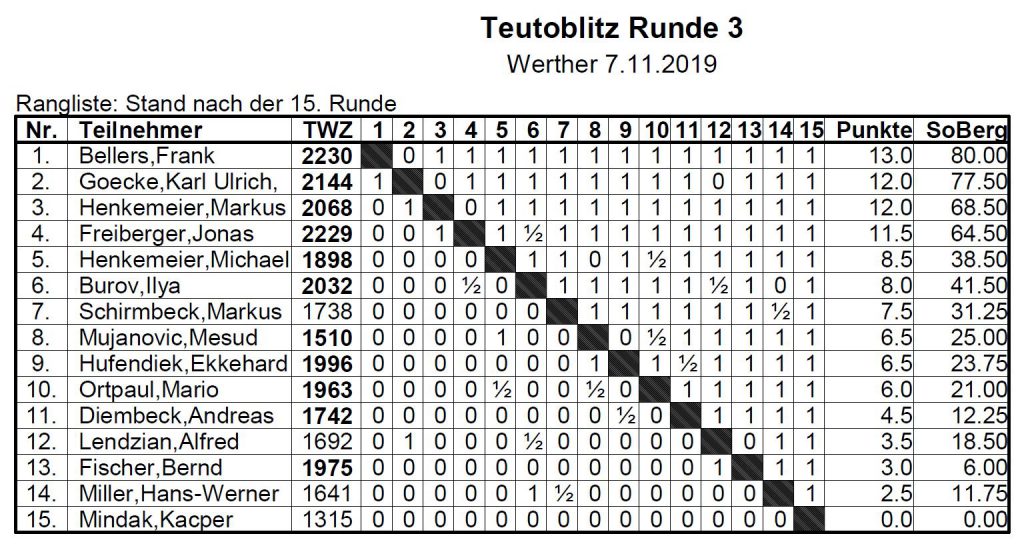 Teutoblitz Runde 3

Werther 7.11.2019

Rangliste: Stand nach der 15. Runde

| Nr. | Teilnehmer | TWZ | 1 | 2 | 3 | 4 | 5 | 6 | 7 | 8 | 9 | 10 | 11 | 12 | 13 | 14 | 15 | Punkte | SoBerg |
|---|---|---|---|---|---|---|---|---|---|---|---|---|---|---|---|---|---|---|---|
| 1. | Bellers,Frank | 2230 | | 0 | 1 | 1 | 1 | 1 | 1 | 1 | 1 | 1 | 1 | 1 | 1 | 1 | 1 | 13.0 | 80.00 |
| 2. | Goecke,Karl Ulrich, | 2144 | 1 | | 0 | 1 | 1 | 1 | 1 | 1 | 1 | 1 | 1 | 0 | 1 | 1 | 1 | 12.0 | 77.50 |
| 3. | Henkemeier,Markus | 2068 | 0 | 1 | | 0 | 1 | 1 | 1 | 1 | 1 | 1 | 1 | 1 | 1 | 1 | 1 | 12.0 | 68.50 |
| 4. | Freiberger,Jonas | 2229 | 0 | 0 | 1 | | 1 | ½ | 1 | 1 | 1 | 1 | 1 | 1 | 1 | 1 | 1 | 11.5 | 64.50 |
| 5. | Henkemeier,Michael | 1898 | 0 | 0 | 0 | 0 | | 1 | 1 | 0 | 1 | ½ | 1 | 1 | 1 | 1 | 1 | 8.5 | 38.50 |
| 6. | Burov,Ilya | 2032 | 0 | 0 | 0 | ½ | 0 | | 1 | 1 | 1 | 1 | 1 | ½ | 1 | 0 | 1 | 8.0 | 41.50 |
| 7. | Schirmbeck,Markus | 1738 | 0 | 0 | 0 | 0 | 0 | 0 | | 1 | 1 | 1 | 1 | 1 | 1 | ½ | 1 | 7.5 | 31.25 |
| 8. | Mujanovic,Mesud | 1510 | 0 | 0 | 0 | 0 | 1 | 0 | 0 | | 0 | ½ | 1 | 1 | 1 | 1 | 1 | 6.5 | 25.00 |
| 9. | Hufendiek,Ekkehard | 1996 | 0 | 0 | 0 | 0 | 0 | 0 | 0 | 1 | | 1 | ½ | 1 | 1 | 1 | 1 | 6.5 | 23.75 |
| 10. | Ortpaul,Mario | 1963 | 0 | 0 | 0 | 0 | ½ | 0 | 0 | ½ | 0 | | 1 | 1 | 1 | 1 | 1 | 6.0 | 21.00 |
| 11. | Diembeck,Andreas | 1742 | 0 | 0 | 0 | 0 | 0 | 0 | 0 | 0 | ½ | 0 | | 1 | 1 | 1 | 1 | 4.5 | 12.25 |
| 12. | Lendzian,Alfred | 1692 | 0 | 1 | 0 | 0 | 0 | ½ | 0 | 0 | 0 | 0 | 0 | | 0 | 1 | 1 | 3.5 | 18.50 |
| 13. | Fischer,Bernd | 1975 | 0 | 0 | 0 | 0 | 0 | 0 | 0 | 0 | 0 | 0 | 0 | 1 | | 1 | 1 | 3.0 | 6.00 |
| 14. | Miller,Hans-Werner | 1641 | 0 | 0 | 0 | 0 | 0 | 1 | ½ | 0 | 0 | 0 | 0 | 0 | 0 | | 1 | 2.5 | 11.75 |
| 15. | Mindak,Kacper | 1315 | 0 | 0 | 0 | 0 | 0 | 0 | 0 | 0 | 0 | 0 | 0 | 0 | 0 | 0 | | 0.0 | 0.00 |